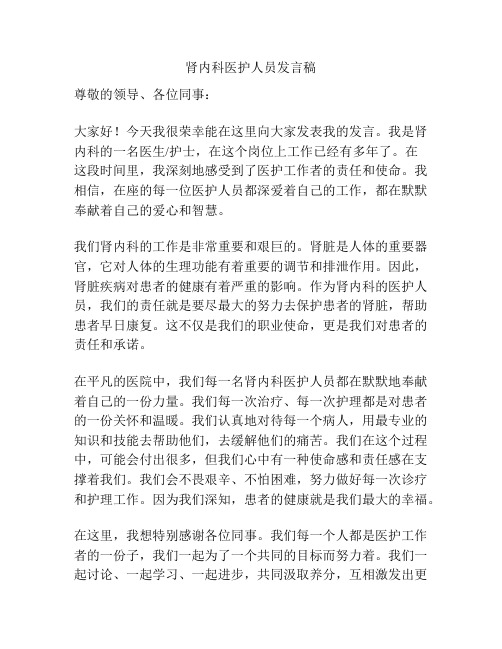 肾内科医护人员发言稿

尊敬的领导、各位同事：

大家好！今天我很荣幸能在这里向大家发表我的发言。我是肾内科的一名医生/护士，在这个岗位上工作已经有多年了。在这段时间里，我深刻地感受到了医护工作者的责任和使命。我相信，在座的每一位医护人员都深爱着自己的工作，都在默默奉献着自己的爱心和智慧。

我们肾内科的工作是非常重要和艰巨的。肾脏是人体的重要器官，它对人体的生理功能有着重要的调节和排泄作用。因此，肾脏疾病对患者的健康有着严重的影响。作为肾内科的医护人员，我们的责任就是要尽最大的努力去保护患者的肾脏，帮助患者早日康复。这不仅是我们的职业使命，更是我们对患者的责任和承诺。

在平凡的医院中，我们每一名肾内科医护人员都在默默地奉献着自己的一份力量。我们每一次治疗、每一次护理都是对患者的一份关怀和温暖。我们认真地对待每一个病人，用最专业的知识和技能去帮助他们，去缓解他们的痛苦。我们在这个过程中，可能会付出很多，但我们心中有一种使命感和责任感在支撑着我们。我们会不畏艰辛、不怕困难，努力做好每一次诊疗和护理工作。因为我们深知，患者的健康就是我们最大的幸福。

在这里，我想特别感谢各位同事。我们每一个人都是医护工作者的一份子，我们一起为了一个共同的目标而努力着。我们一起讨论、一起学习、一起进步，共同汲取养分，互相激发出更